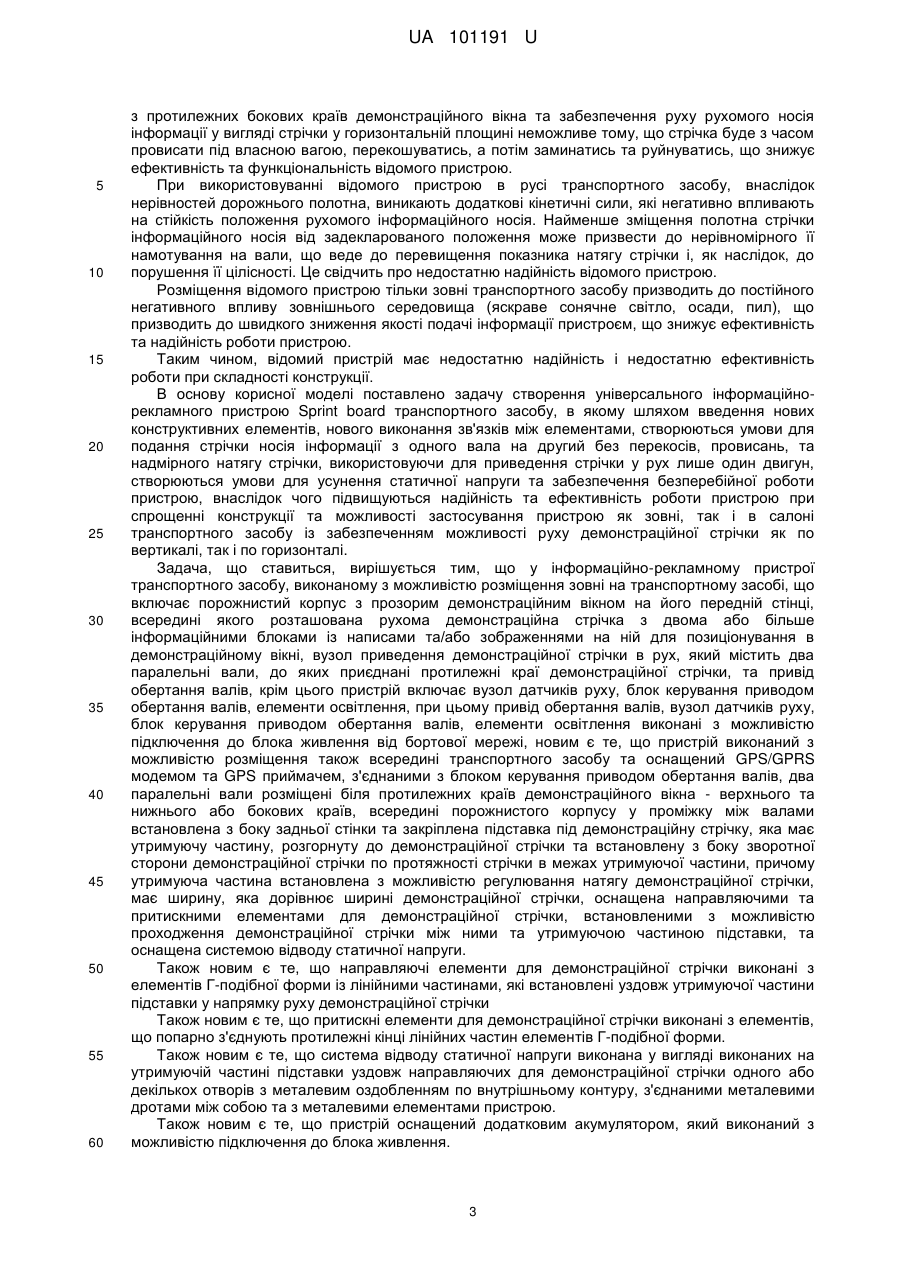 UA 101191 U

з протилежних бокових країв демонстраційного вікна та забезпечення руху рухомого носія інформації у вигляді стрічки у горизонтальній площині неможливе тому, що стрічка буде з часом провисати під власною вагою, перекошуватись, а потім заминатись та руйнуватись, що знижує ефективність та функціональність відомого пристрою.

5 При використовуванні відомого пристрою в русі транспортного засобу, внаслідок нерівностей дорожнього полотна, виникають додаткові кінетичні сили, які негативно впливають на стійкість положення рухомого інформаційного носія. Найменше зміщення полотна стрічки інформаційного носія від задекларованого положення може призвести до нерівномірного її намотування на вали, що веде до перевищення показника натягу стрічки і, як наслідок, до

10 порушення її цілісності. Це свідчить про недостатню надійність відомого пристрою.

Розміщення відомого пристрою тільки зовні транспортного засобу призводить до постійного негативного впливу зовнішнього середовища (яскраве сонячне світло, осади, пил), що призводить до швидкого зниження якості подачі інформації пристроєм, що знижує ефективність та надійність роботи пристрою.

15 Таким чином, відомий пристрій має недостатню надійність і недостатню ефективність роботи при складності конструкції.

В основу корисної моделі поставлено задачу створення універсального інформаційно-рекламного пристрою Sprint board транспортного засобу, в якому шляхом введення нових конструктивних елементів, нового виконання зв'язків між елементами, створюються умови для

20 подання стрічки носія інформації з одного вала на другий без перекосів, провисань, та надмірного натягу стрічки, використовуючи для приведення стрічки у рух лише один двигун, створюються умови для усунення статичної напруги та забезпечення безперебійної роботи пристрою, внаслідок чого підвищуються надійність та ефективність роботи пристрою при спрощенні конструкції та можливості застосування пристрою як зовні, так і в салоні

25 транспортного засобу із забезпеченням можливості руху демонстраційної стрічки як по вертикалі, так і по горизонталі.

Задача, що ставиться, вирішується тим, що у інформаційно-рекламному пристрої транспортного засобу, виконаному з можливістю розміщення зовні на транспортному засобі, що включає порожнистий корпус з прозорим демонстраційним вікном на його передній стінці,

30 всередині якого розташована рухома демонстраційна стрічка з двома або більше інформаційними блоками із написами та/або зображеннями на ній для позиціонування в демонстраційному вікні, вузол приведення демонстраційної стрічки в рух, який містить два паралельні вали, до яких приєднані протилежні краї демонстраційної стрічки, та привід обертання валів, крім цього пристрій включає вузол датчиків руху, блок керування приводом

35 обертання валів, елементи освітлення, при цьому привід обертання валів, вузол датчиків руху, блок керування приводом обертання валів, елементи освітлення виконані з можливістю підключення до блока живлення від бортової мережі, новим є те, що пристрій виконаний з можливістю розміщення також всередині транспортного засобу та оснащений GPS/GPRS модемом та GPS приймачем, з'єднаними з блоком керування приводом обертання валів, два

40 паралельні вали розміщені біля протилежних країв демонстраційного вікна - верхнього та нижнього або бокових країв, всередині порожнистого корпусу у проміжку між валами встановлена з боку задньої стінки та закріплена підставка під демонстраційну стрічку, яка має утримуючу частину, розгорнуту до демонстраційної стрічки та встановлену з боку зворотної сторони демонстраційної стрічки по протяжності стрічки в межах утримуючої частини, причому

45 утримуюча частина встановлена з можливістю регулювання натягу демонстраційної стрічки, має ширину, яка дорівнює ширині демонстраційної стрічки, оснащена направляючими та притискними елементами для демонстраційної стрічки, встановленими з можливістю проходження демонстраційної стрічки між ними та утримуючою частиною підставки, та оснащена системою відводу статичної напруги.

50 Також новим є те, що направляючі елементи для демонстраційної стрічки виконані з елементів Г-подібної форми із лінійними частинами, які встановлені уздовж утримуючої частини підставки у напрямку руху демонстраційної стрічки

Також новим є те, що притискні елементи для демонстраційної стрічки виконані з елементів, що попарно з'єднують протилежні кінці лінійних частин елементів Г-подібної форми.

55 Також новим є те, що система відводу статичної напруги виконана у вигляді виконаних на утримуючій частині підставки уздовж направляючих для демонстраційної стрічки одного або декількох отворів з металевим оздобленням по внутрішньому контуру, з'єднаними металевими дротами між собою та з металевими елементами пристрою.

Також новим є те, що пристрій оснащений додатковим акумулятором, який виконаний з

60 можливістю підключення до блока живлення.

3